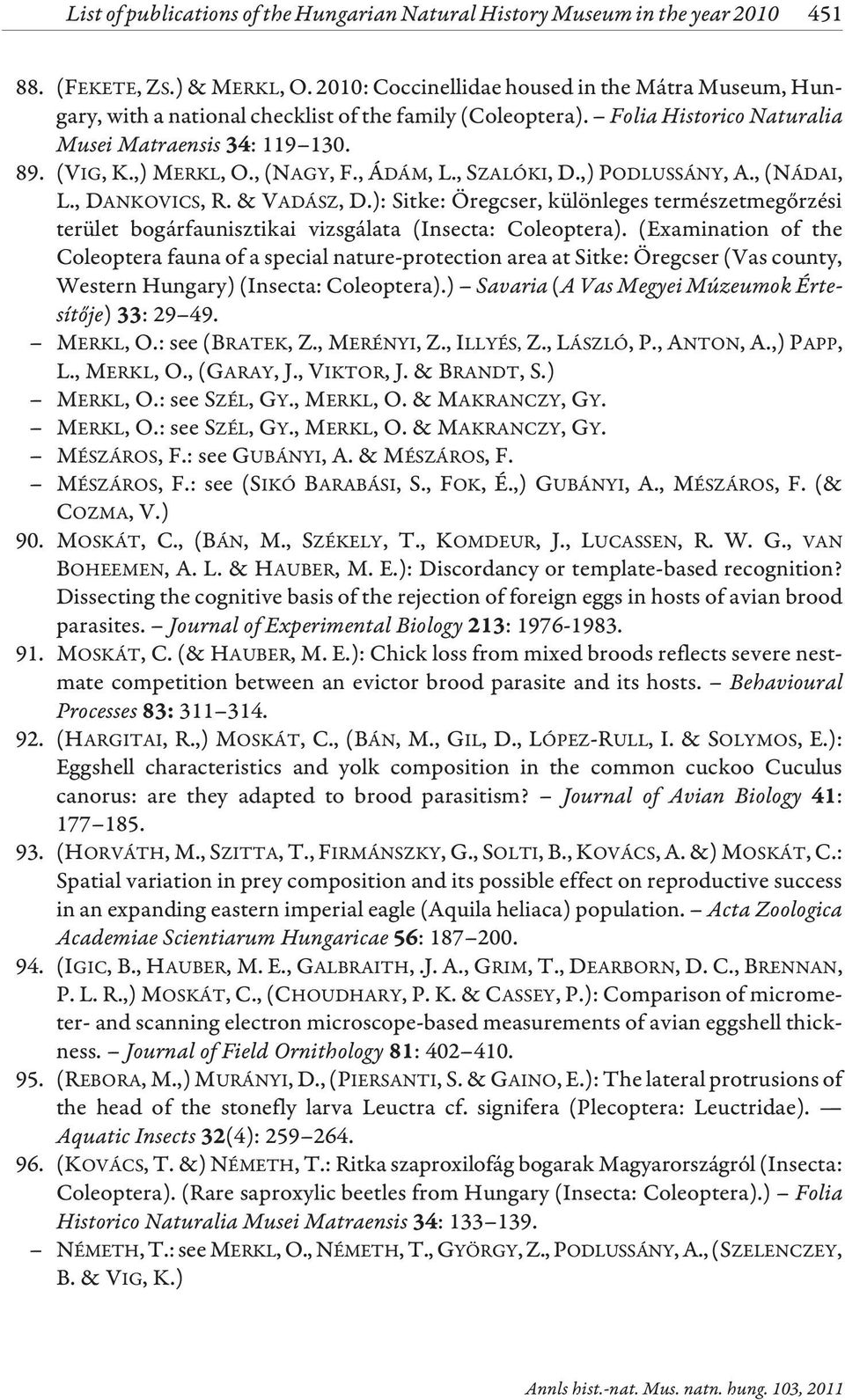 List of publications of the Hungarian Natural History Museum in the year 2010 451

88. (FEKETE, ZS.) & MERKL, O. 2010: Coccinellidae housed in the Mátra Museum, Hungary, with a national checklist of the family (Coleoptera). – Folia Historico Naturalia Musei Matraensis 34: 119–130.

89. (VIG, K.,) MERKL, O., (NAGY, F., ÁDÁM, L., SZALÓKI, D.,) PODLUSSÁNY, A., (NÁDAI, L., DANKOVICS, R. & VADÁSZ, D.): Sitke: Öregcser, különleges természetmegőrzési terület bogárfaunisztikai vizsgálata (Insecta: Coleoptera). (Examination of the Coleoptera fauna of a special nature-protection area at Sitke: Öregcser (Vas county, Western Hungary) (Insecta: Coleoptera).) – Savaria (A Vas Megyei Múzeumok Értesítője) 33: 29–49.

– MERKL, O.: see (BRATEK, Z., MERÉNYI, Z., ILLYÉS, Z., LÁSZLÓ, P., ANTON, A.,) PAPP, L., MERKL, O., (GARAY, J., VIKTOR, J. & BRANDT, S.)

– MERKL, O.: see SZÉL, GY., MERKL, O. & MAKRANCZY, GY.

– MERKL, O.: see SZÉL, GY., MERKL, O. & MAKRANCZY, GY.

– MÉSZÁROS, F.: see GUBÁNYI, A. & MÉSZÁROS, F.

– MÉSZÁROS, F.: see (SIKÓ BARABÁSI, S., FOK, É.,) GUBÁNYI, A., MÉSZÁROS, F. (& COZMA, V.)

90. MOSKÁT, C., (BÁN, M., SZÉKELY, T., KOMDEUR, J., LUCASSEN, R. W. G., VAN BOHEEMEN, A. L. & HAUBER, M. E.): Discordancy or template-based recognition? Dissecting the cognitive basis of the rejection of foreign eggs in hosts of avian brood parasites. – Journal of Experimental Biology 213: 1976-1983.

91. MOSKÁT, C. (& HAUBER, M. E.): Chick loss from mixed broods reflects severe nestmate competition between an evictor brood parasite and its hosts. – Behavioural Processes 83: 311–314.

92. (HARGITAI, R.,) MOSKÁT, C., (BÁN, M., GIL, D., LÓPEZ-RULL, I. & SOLYMOS, E.): Eggshell characteristics and yolk composition in the common cuckoo Cuculus canorus: are they adapted to brood parasitism? – Journal of Avian Biology 41: 177–185.

93. (HORVÁTH, M., SZITTA, T., FIRMÁNSZKY, G., SOLTI, B., KOVÁCS, A. &) MOSKÁT, C.: Spatial variation in prey composition and its possible effect on reproductive success in an expanding eastern imperial eagle (Aquila heliaca) population. – Acta Zoologica Academiae Scientiarum Hungaricae 56: 187–200.

94. (IGIC, B., HAUBER, M. E., GALBRAITH, .J. A., GRIM, T., DEARBORN, D. C., BRENNAN, P. L. R.,) MOSKÁT, C., (CHOUDHARY, P. K. & CASSEY, P.): Comparison of micrometer- and scanning electron microscope-based measurements of avian eggshell thickness. – Journal of Field Ornithology 81: 402–410.

95. (REBORA, M.,) MURÁNYI, D., (PIERSANTI, S. & GAINO, E.): The lateral protrusions of the head of the stonefly larva Leuctra cf. signifera (Plecoptera: Leuctridae). — Aquatic Insects 32(4): 259–264.

96. (KOVÁCS, T. &) NÉMETH, T.: Ritka szaproxilofág bogarak Magyarországról (Insecta: Coleoptera). (Rare saproxylic beetles from Hungary (Insecta: Coleoptera).) – Folia Historico Naturalia Musei Matraensis 34: 133–139.

– NÉMETH, T.: see MERKL, O., NÉMETH, T., GYÖRGY, Z., PODLUSSÁNY, A., (SZELENCZEY, B. & VIG, K.)

Annls hist.-nat. Mus. natn. hung. 103, 2011